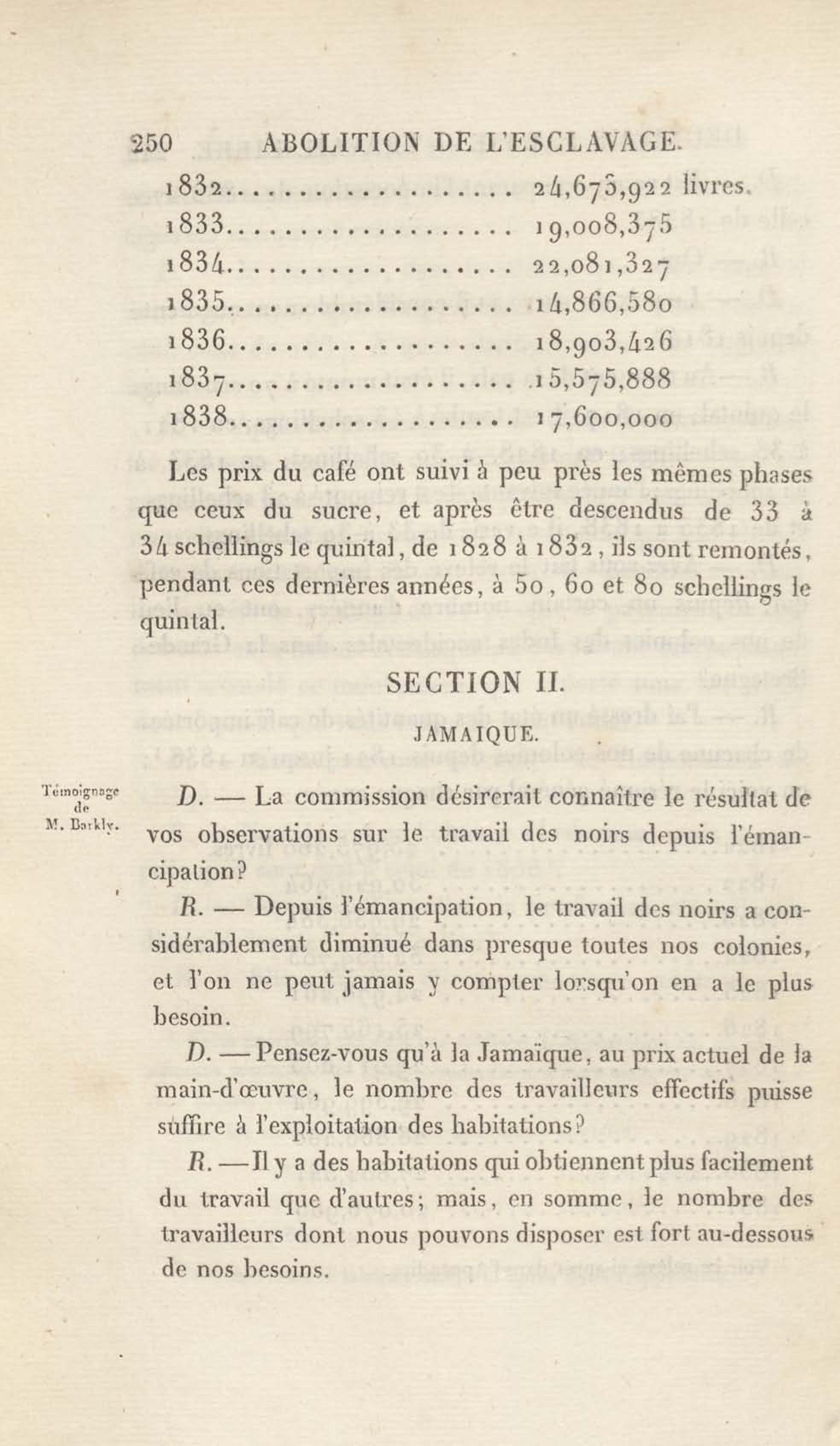 250 ABOLITION DE L'ESCLAVAGE.

1832.................... 24,673,922 livres.
1833.................... 19,008,375
1834.................... 22,081,327
1835.................... 14,866,580
1836.................... 18,903,426
1837.................... 15,575,888
1838.................... 17,600,000

Les prix du café ont suivi à peu près les mêmes phases que ceux du sucre, et après être descendus de 33 à 34 schellings le quintal, de 1828 à 1832, ils sont remontés, pendant ces dernières années, à 50, 60 et 80 schellings le quintal.

SECTION II.

JAMAIQUE.

Témoignage de M. Barkly.

D. — La commission désirerait connaître le résultat de vos observations sur le travail des noirs depuis l'émancipation?

R. — Depuis l'émancipation, le travail des noirs a considérablement diminué dans presque toutes nos colonies, et l'on ne peut jamais y compter lorsqu'on en a le plus besoin.

D. — Pensez-vous qu'à la Jamaïque, au prix actuel de la main-d'œuvre, le nombre des travailleurs effectifs puisse suffire à l'exploitation des habitations?

R. — Il y a des habitations qui obtiennent plus facilement du travail que d'autres; mais, en somme, le nombre des travailleurs dont nous pouvons disposer est fort au-dessous de nos besoins.